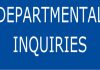 DEPARTMENTAL INQUIRIES